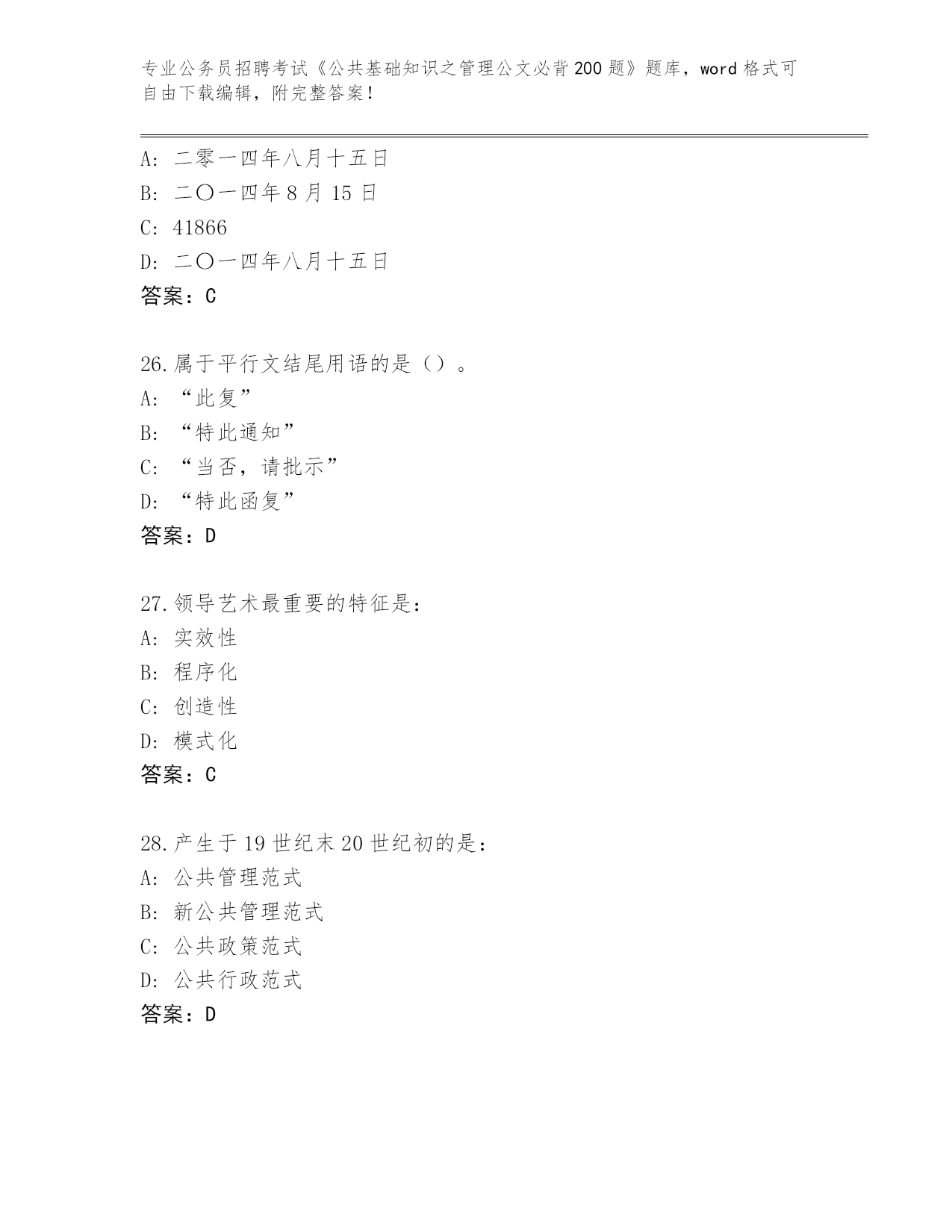 专业公务员招聘考试《公共基础知识之管理公文必背200题》题库，word格式可自由下载编辑，附完整答案！

A：二零一四年八月十五日
B：二〇一四年8月15日
C：41866
D：二〇一四年八月十五日
答案：C

26.属于平行文结尾用语的是（）。
A：“此复”
B：“特此通知”
C：“当否，请批示”
D：“特此函复”
答案：D

27.领导艺术最重要的特征是：
A：实效性
B：程序化
C：创造性
D：模式化
答案：C

28.产生于19世纪末20世纪初的是：
A：公共管理范式
B：新公共管理范式
C：公共政策范式
D：公共行政范式
答案：D